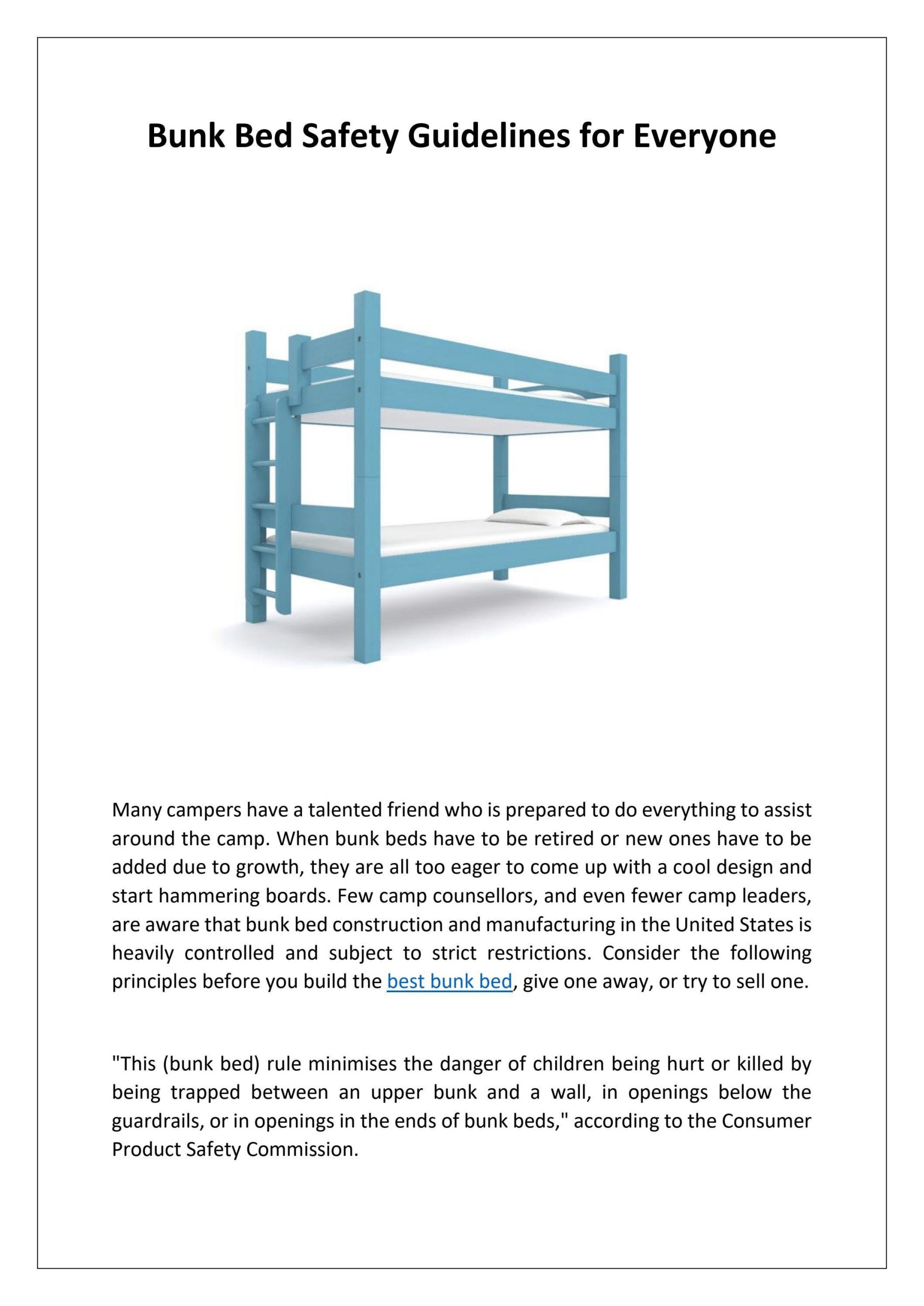 Bunk Bed Safety Guidelines for Everyone

Many campers have a talented friend who is prepared to do everything to assist around the camp. When bunk beds have to be retired or new ones have to be added due to growth, they are all too eager to come up with a cool design and start hammering boards. Few camp counsellors, and even fewer camp leaders, are aware that bunk bed construction and manufacturing in the United States is heavily controlled and subject to strict restrictions. Consider the following principles before you build the best bunk bed, give one away, or try to sell one.

"This (bunk bed) rule minimises the danger of children being hurt or killed by being trapped between an upper bunk and a wall, in openings below the guardrails, or in openings in the ends of bunk beds," according to the Consumer Product Safety Commission.